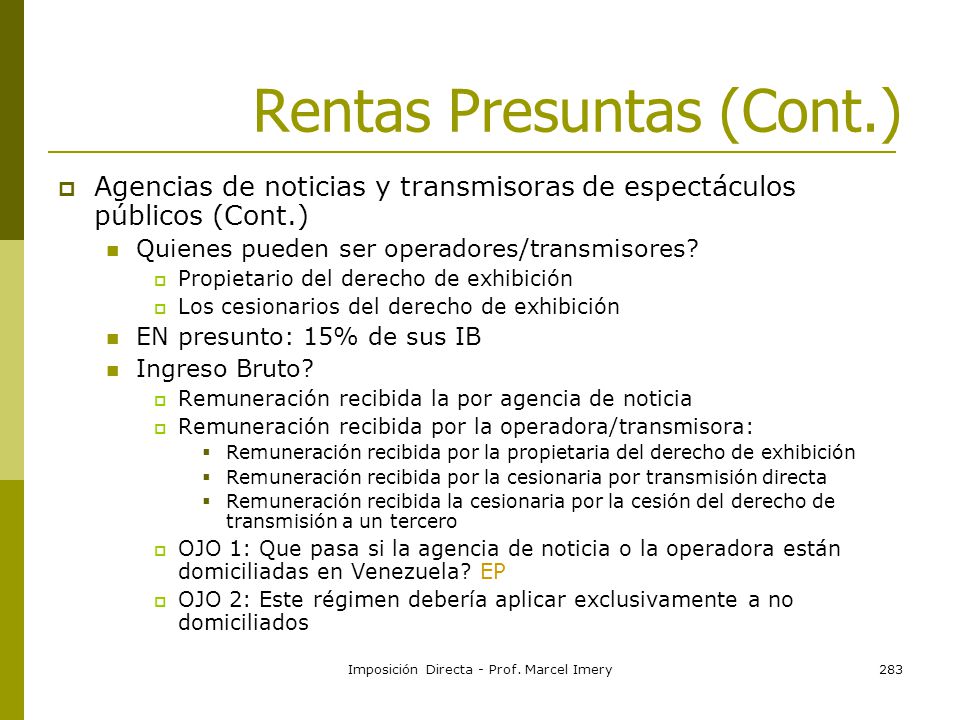 Rentas Presuntas (Cont.)

Agencias de noticias y transmisoras de espectáculos públicos (Cont.)

Quienes pueden ser operadores/transmisores?

Propietario del derecho de exhibición

Los cesionarios del derecho de exhibición

EN presunto: 15% de sus IB

Ingreso Bruto?

Remuneración recibida la por agencia de noticia

Remuneración recibida por la operadora/transmisora:

Remuneración recibida por la propietaria del derecho de exhibición

Remuneración recibida por la cesionaria por transmisión directa

Remuneración recibida la cesionaria por la cesión del derecho de transmisión a un tercero

OJO 1: Que pasa si la agencia de noticia o la operadora están domiciliadas en Venezuela? EP

OJO 2: Este régimen debería aplicar exclusivamente a no domiciliados

Imposición Directa - Prof. Marcel Imery

283